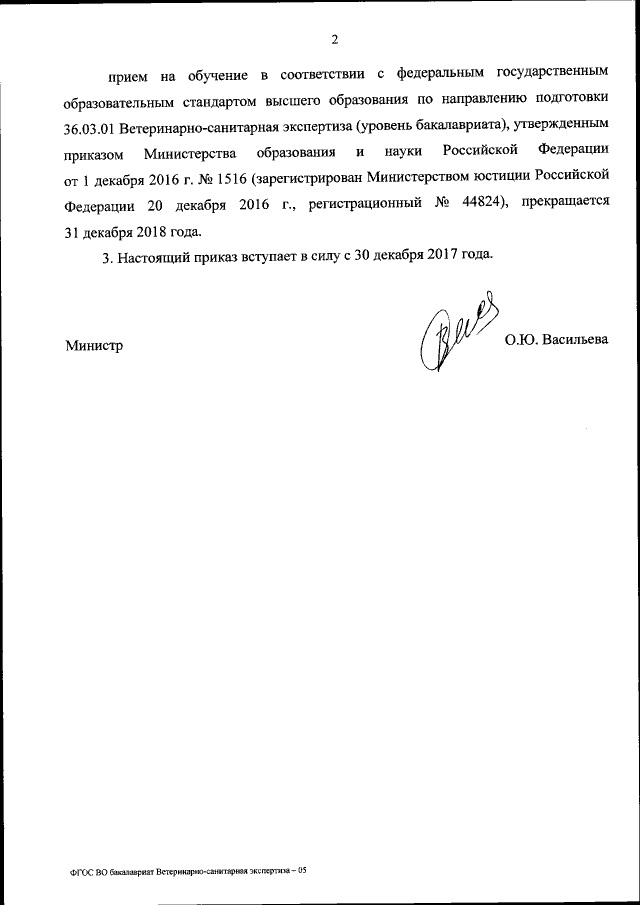 2

прием на обучение в соответствии с федеральным государственным образовательным стандартом высшего образования по направлению подготовки 36.03.01 Ветеринарно-санитарная экспертиза (уровень бакалавриата), утвержденным приказом Министерства образования и науки Российской Федерации от 1 декабря 2016 г. № 1516 (зарегистрирован Министерством юстиции Российской Федерации 20 декабря 2016 г., регистрационный № 44824), прекращается 31 декабря 2018 года.

3. Настоящий приказ вступает в силу с 30 декабря 2017 года.

Министр О.Ю. Васильева

ФГОС ВО бакалавриат Ветеринарно-санитарная экспертиза – 05